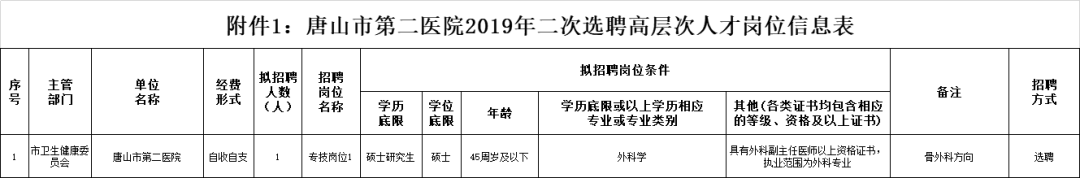 附件1：唐山市第二医院2019年二次选聘高层次人才岗位信息表

| 序号 | 主管部门 | 单位名称 | 经费形式 | 拟招聘人数（人） | 招聘岗位名称 | 拟招聘岗位条件 | | | | | 备注 | 招聘方式 |
|---|---|---|---|---|---|---|---|---|---|---|---|---|
| | | | | | | 学历底限 | 学位底限 | 年龄 | 学历底限或以上学历相应专业或专业类别 | 其他（各类证书均包含相应的等级、资格及以上证书） | | |
| 1 | 市卫生健康委员会 | 唐山市第二医院 | 自收自支 | 1 | 专技岗位1 | 硕士研究生 | 硕士 | 45周岁及以下 | 外科学 | 具有外科副主任医师以上资格证书，执业范围为外科专业 | 骨外科方向 | 选聘 |